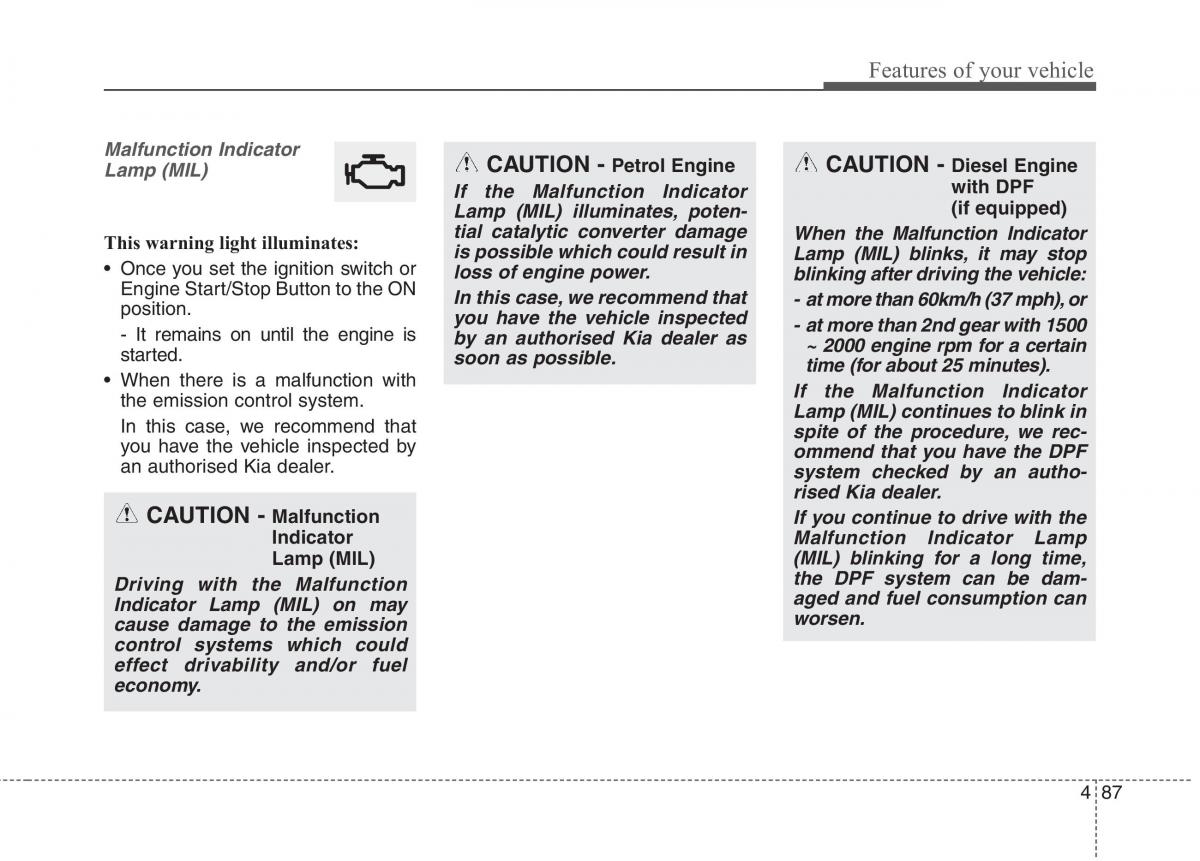 Features of your vehicle

Malfunction Indicator Lamp (MIL)

This warning light illuminates:

• Once you set the ignition switch or Engine Start/Stop Button to the ON position.

- It remains on until the engine is started.

• When there is a malfunction with the emission control system.

In this case, we recommend that you have the vehicle inspected by an authorised Kia dealer.

CAUTION - Malfunction Indicator Lamp (MIL)

Driving with the Malfunction Indicator Lamp (MIL) on may cause damage to the emission control systems which could effect drivability and/or fuel economy.

CAUTION - Petrol Engine

If the Malfunction Indicator Lamp (MIL) illuminates, potential catalytic converter damage is possible which could result in loss of engine power.

In this case, we recommend that you have the vehicle inspected by an authorised Kia dealer as soon as possible.

CAUTION - Diesel Engine with DPF (if equipped)

When the Malfunction Indicator Lamp (MIL) blinks, it may stop blinking after driving the vehicle:

- at more than 60km/h (37 mph), or

- at more than 2nd gear with 1500 ~ 2000 engine rpm for a certain time (for about 25 minutes).

If the Malfunction Indicator Lamp (MIL) continues to blink in spite of the procedure, we recommend that you have the DPF system checked by an authorised Kia dealer.

If you continue to drive with the Malfunction Indicator Lamp (MIL) blinking for a long time, the DPF system can be damaged and fuel consumption can worsen.

4 87